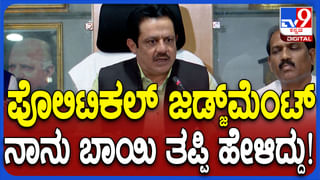 TV9 ಕನ್ನಡ DIGITAL

ಪೊಲಿಟಿಕಲ್ ಜಡ್ಜ್‌ಮೆಂಟ್
ನಾನು ಬಾಯಿ ತಪ್ಪಿ ಹೇಳಿದ್ದು!